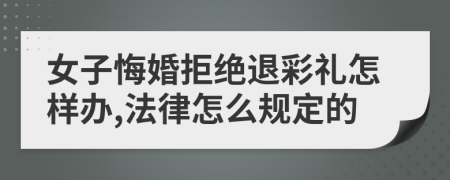 女子悔婚拒绝退彩礼怎样办,法律怎么规定的